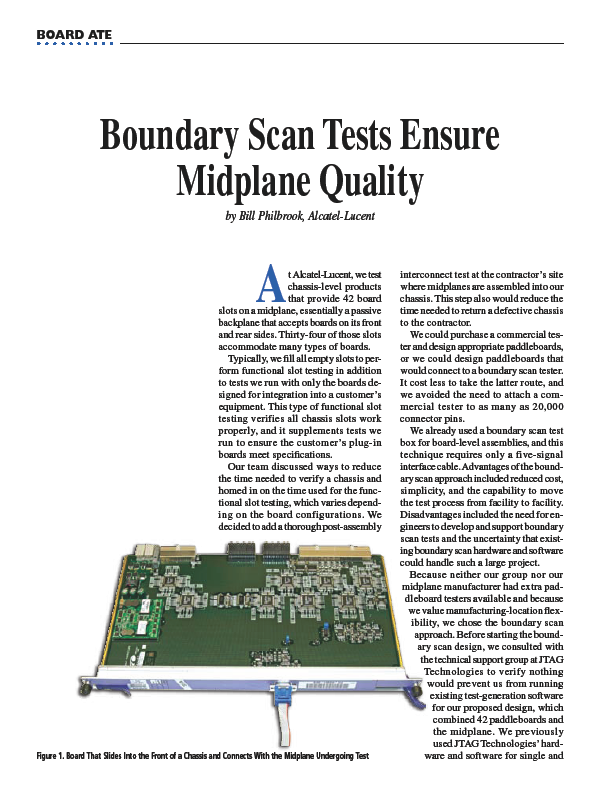 BOARD ATE

Boundary Scan Tests Ensure Midplane Quality

by Bill Philbrook, Alcatel-Lucent

At Alcatel-Lucent, we test chassis-level products that provide 42 board slots on a midplane, essentially a passive backplane that accepts boards on its front and rear sides. Thirty-four of those slots accommodate many types of boards.

Typically, we fill all empty slots to perform functional slot testing in addition to tests we run with only the boards designed for integration into a customer's equipment. This type of functional slot testing verifies all chassis slots work properly, and it supplements tests we run to ensure the customer's plug-in boards meet specifications.

Our team discussed ways to reduce the time needed to verify a chassis and homed in on the time used for the functional slot testing, which varies depending on the board configurations. We decided to add a thorough post-assembly interconnect test at the contractor's site where midplanes are assembled into our chassis. This step also would reduce the time needed to return a defective chassis to the contractor.

We could purchase a commercial tester and design appropriate paddleboards, or we could design paddleboards that would connect to a boundary scan tester. It cost less to take the latter route, and we avoided the need to attach a commercial tester to as many as 20,000 connector pins.

We already used a boundary scan test box for board-level assemblies, and this technique requires only a five-signal interface cable. Advantages of the boundary scan approach included reduced cost, simplicity, and the capability to move the test process from facility to facility. Disadvantages included the need for engineers to develop and support boundary scan tests and the uncertainty that existing boundary scan hardware and software could handle such a large project.

Because neither our group nor our midplane manufacturer had extra paddleboard testers available and because we value manufacturing-location flexibility, we chose the boundary scan approach. Before starting the boundary scan design, we consulted with the technical support group at JTAG Technologies to verify nothing would prevent us from running existing test-generation software for our proposed design, which combined 42 paddleboards and the midplane. We previously used JTAG Technologies' hardware and software for single and

Figure 1. Board That Slides Into the Front of a Chassis and Connects With the Midplane Undergoing Test